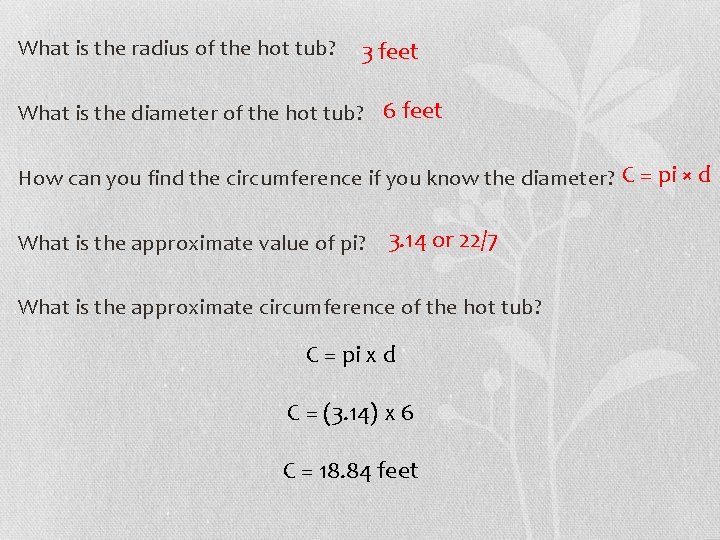 What is the radius of the hot tub? 3 feet

What is the diameter of the hot tub? 6 feet

How can you find the circumference if you know the diameter? C = pi × d

What is the approximate value of pi? 3.14 or 22/7

What is the approximate circumference of the hot tub?

C = pi x d

C = (3.14) x 6

C = 18.84 feet